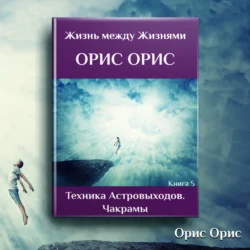 Жизнь между Жизнями

ОРИС ОРИС

Книга 5

Техника Астровыходов. Чакрамы

Орис Орис